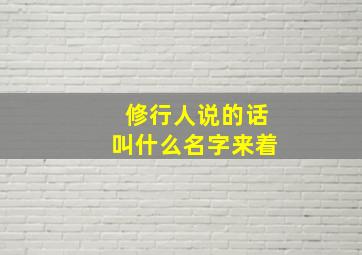 修行人说的话
叫什么名字来着